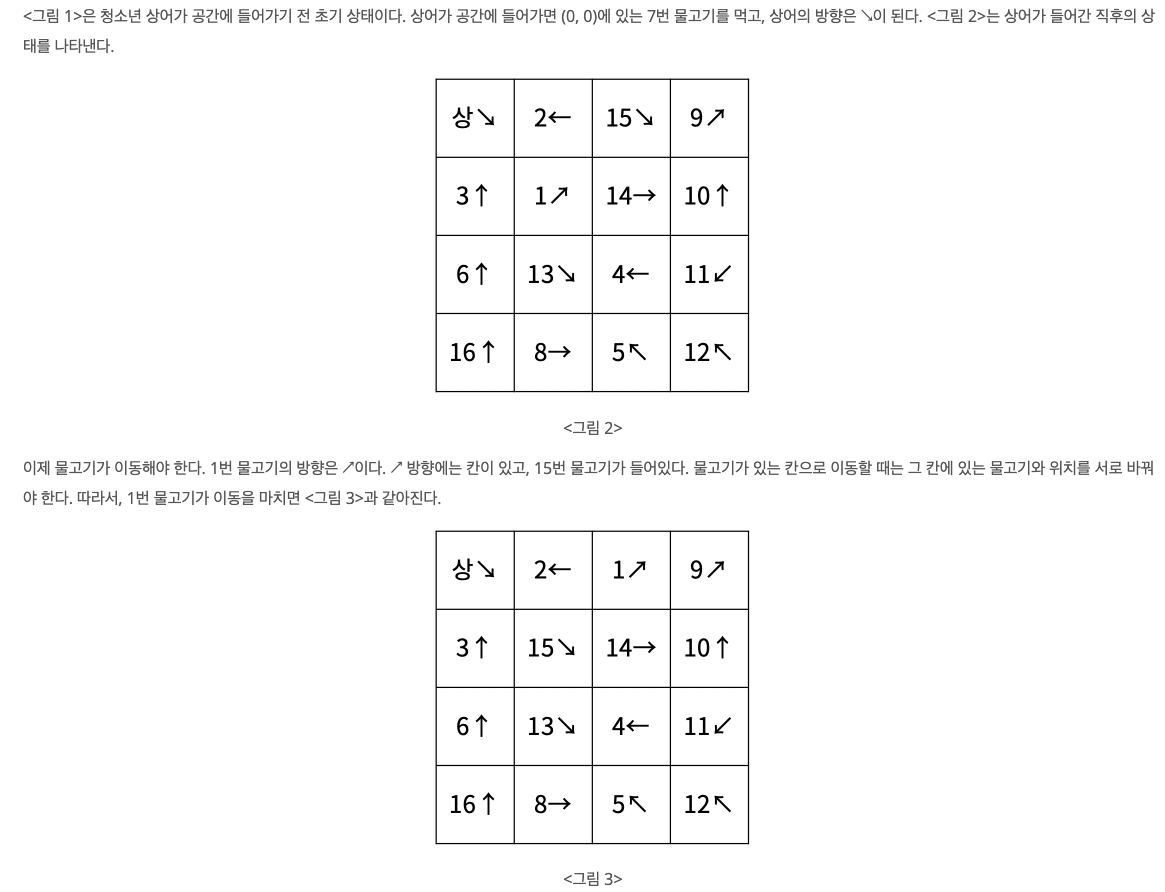 <그림 1>은 청소년 상어가 공간에 들어가기 전 초기 상태이다. 상어가 공간에 들어가면 (0, 0)에 있는 7번 물고기를 먹고, 상어의 방향은 ↘이 된다. <그림 2>는 상어가 들어간 직후의 상태를 나타낸다.

| 상↘ | 2← | 15↘ | 9↗ |
|---|---|---|---|
| 3↑ | 1↗ | 14→ | 10↑ |
| 6↑ | 13↘ | 4← | 11↙ |
| 16↑ | 8→ | 5↖ | 12↖ |

<그림 2>

이제 물고기가 이동해야 한다. 1번 물고기의 방향은 ↗이다. ↗ 방향에는 칸이 있고, 15번 물고기가 들어있다. 물고기가 있는 칸으로 이동할 때는 그 칸에 있는 물고기와 위치를 서로 바꿔야 한다. 따라서, 1번 물고기가 이동을 마치면 <그림 3>과 같아진다.

| 상↘ | 2← | 1↗ | 9↗ |
|---|---|---|---|
| 3↑ | 15↘ | 14→ | 10↑ |
| 6↑ | 13↘ | 4← | 11↙ |
| 16↑ | 8→ | 5↖ | 12↖ |

<그림 3>